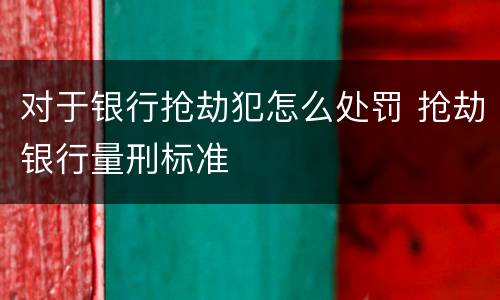 对于银行抢劫犯怎么处罚 抢劫银行量刑标准